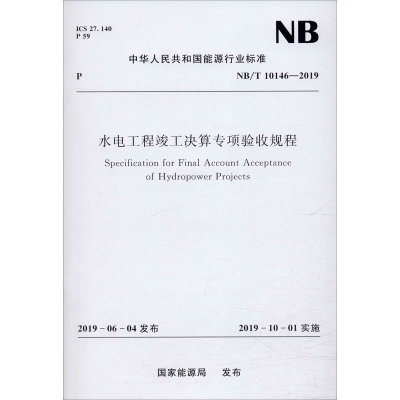 ICS 27. 140
P 59

NB

中华人民共和国能源行业标准

P

NB/T 10146—2019

水电工程竣工决算专项验收规程

Specification for Final Account Acceptance of Hydropower Projects

2019 - 06 - 04 发布

2019 - 10 - 01 实施

国家能源局 发布